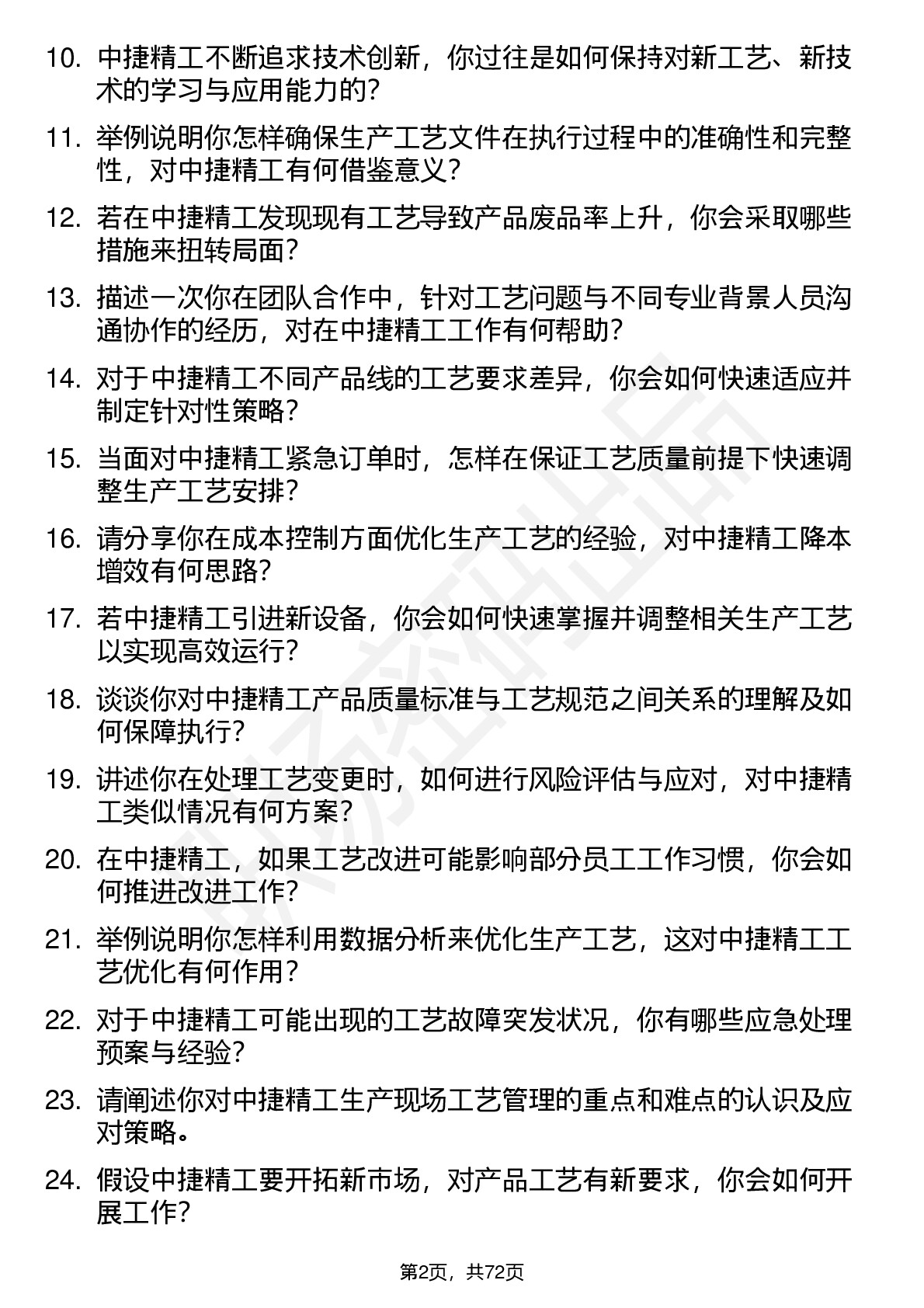 10. 中捷精工不断追求技术创新，你过往是如何保持对新工艺、新技术的学习与应用能力的？

11. 举例说明你怎样确保生产工艺文件在执行过程中的准确性和完整性，对中捷精工有何借鉴意义？

12. 若在中捷精工发现现有工艺导致产品废品率上升，你会采取哪些措施来扭转局面？

13. 描述一次你在团队合作中，针对工艺问题与不同专业背景人员沟通协作的经历，对在中捷精工工作有何帮助？

14. 对于中捷精工不同产品线的工艺要求差异，你会如何快速适应并制定针对性策略？

15. 当面对中捷精工紧急订单时，怎样在保证工艺质量前提下快速调整生产工艺安排？

16. 请分享你在成本控制方面优化生产工艺的经验，对中捷精工降本增效有何思路？

17. 若中捷精工引进新设备，你会如何快速掌握并调整相关生产工艺以实现高效运行？

18. 谈谈你对中捷精工产品质量标准与工艺规范之间关系的理解及如何保障执行？

19. 讲述你在处理工艺变更时，如何进行风险评估与应对，对中捷精工类似情况有何方案？

20. 在中捷精工，如果工艺改进可能影响部分员工工作习惯，你会如何推进改进工作？

21. 举例说明你怎样利用数据分析来优化生产工艺，这对中捷精工工艺优化有何作用？

22. 对于中捷精工可能出现的工艺故障突发状况，你有哪些应急处理预案与经验？

23. 请阐述你对中捷精工生产现场工艺管理的重点和难点的认识及应对策略。

24. 假设中捷精工要开拓新市场，对产品工艺有新要求，你会如何开展工作？

第2页，共72页